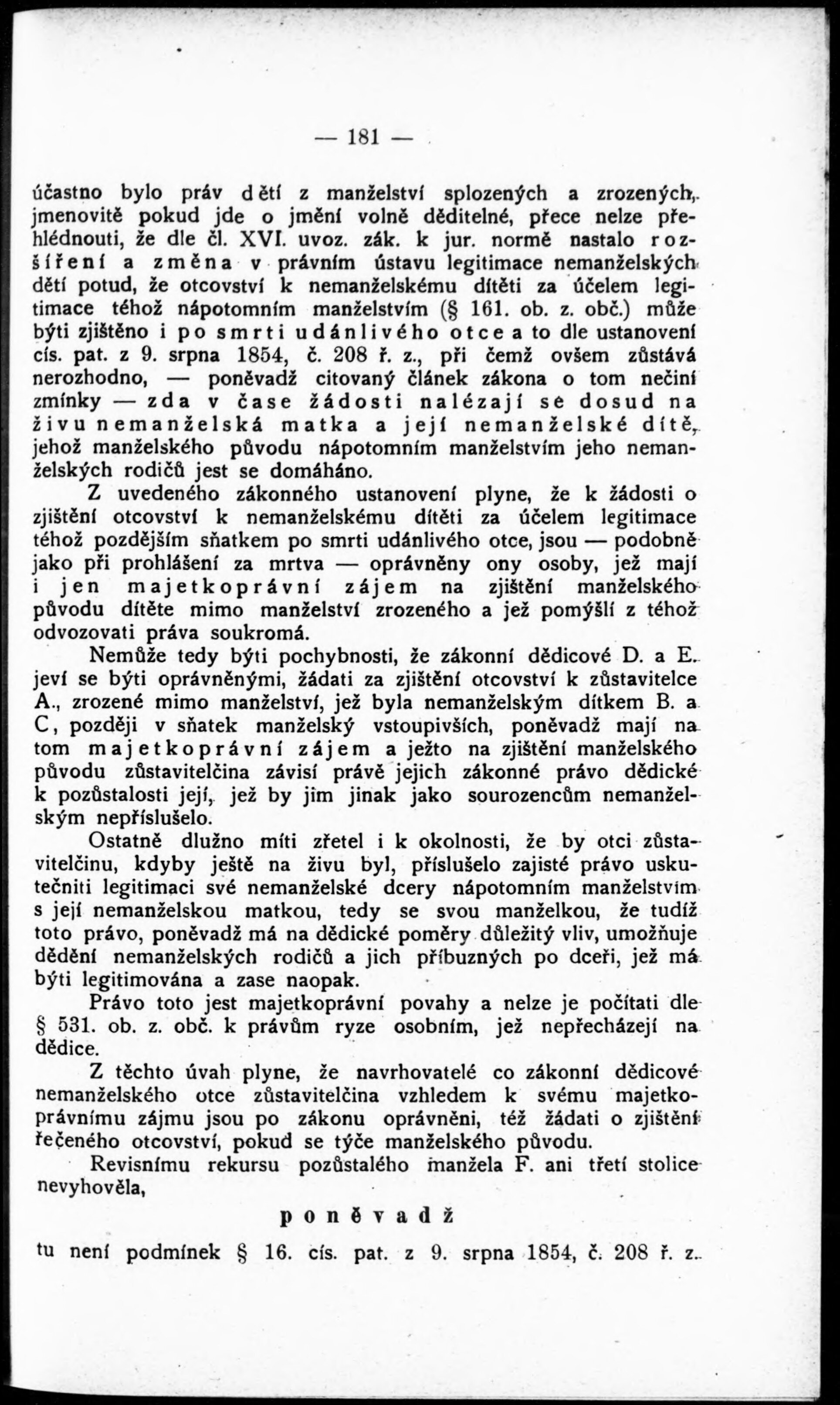 — 181 —

účastno bylo práv dětí z manželství splozených a zrozených, jmenovitě pokud jde o jmění volně děditelné, přece nelze přehlédnouti, že dle čl. XVI. uvoz. zák. k jur. normě nastalo rozšíření a změna v právním ústavu legitimace nemanželských dětí potud, že otcovství k nemanželskému dítěti za účelem legitimace téhož nápotomním manželstvím (§ 161. ob. z. obč.) může býti zjištěno i po smrti udánlivého otce a to dle ustanovení cís. pat. z 9. srpna 1854, č. 208 ř. z., při čemž ovšem zůstává nerozhodno, — poněvadž citovaný článek zákona o tom nečiní zmínky — zda v čase žádosti nalézají se dosud na živu nemanželská matka a její nemanželské dítě, jehož manželského původu nápotomním manželstvím jeho nemanželských rodičů jest se domáháno.

Z uvedeného zákonného ustanovení plyne, že k žádosti o zjištění otcovství k nemanželskému dítěti za účelem legitimace téhož pozdějším sňatkem po smrti udánlivého otce, jsou — podobně jako při prohlášení za mrtva — oprávněny ony osoby, jež mají i jen majetkoprávní zájem na zjištění manželského původu dítěte mimo manželství zrozeného a jež pomýšlí z téhož odvozovati práva soukromá.

Nemůže tedy býti pochybnosti, že zákonní dědicové D. a E. jeví se býti oprávněnými, žádati za zjištění otcovství k zůstavitelce A., zrozené mimo manželství, jež byla nemanželským dítkem B. a C, později v sňatek manželský vstoupivších, poněvadž mají na tom majetkoprávní zájem a ježto na zjištění manželského původu zůstavitelčina závisí právě jejich zákonné právo dědické k pozůstalosti její, jež by jim jinak jako sourozencům nemanželským nepříslušelo.

Ostatně dlužno míti zřetel i k okolnosti, že by otci zůstavitelčinu, kdyby ještě na živu byl, příslušelo zajisté právo uskutečniti legitimaci své nemanželské dcery nápotomním manželstvím s její nemanželskou matkou, tedy se svou manželkou, že tudíž toto právo, poněvadž má na dědické poměry důležitý vliv, umožňuje dědění nemanželských rodičů a jich příbuzných po dceři, jež má býti legitimována a zase naopak.

Právo toto jest majetkoprávní povahy a nelze je počítati dle § 531. ob. z. obč. k právům ryze osobním, jež nepřecházejí na dědice.

Z těchto úvah plyne, že navrhovatelé co zákonní dědicové nemanželského otce zůstavitelčina vzhledem k svému majetkoprávnímu zájmu jsou po zákonu oprávněni, též žádati o zjištění řečeného otcovství, pokud se týče manželského původu.

Revisnímu rekursu pozůstalého manžela F. ani třetí stolice nevyhověla,

poněvadž

tu není podmínek § 16. cís. pat. z 9. srpna 1854, č. 208 ř. z.